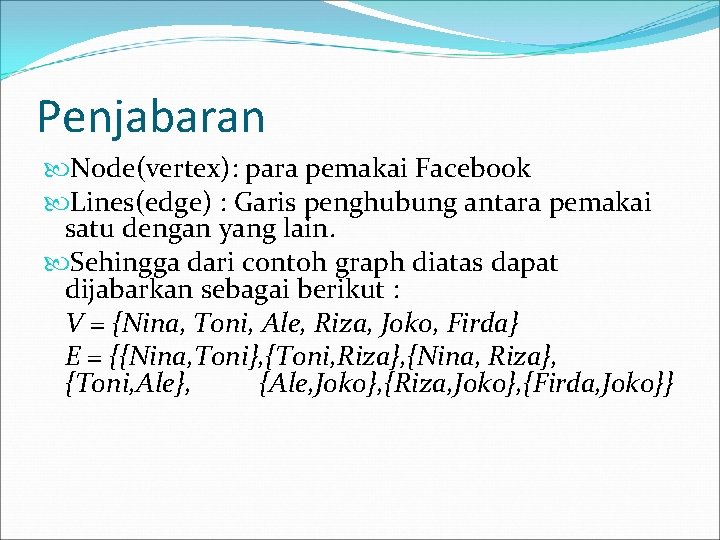 Penjabaran

Node(vertex): para pemakai Facebook

Lines(edge) : Garis penghubung antara pemakai satu dengan yang lain.

Sehingga dari contoh graph diatas dapat dijabarkan sebagai berikut :

V = {Nina, Toni, Ale, Riza, Joko, Firda}

E = {{Nina,Toni},{Toni,Riza},{Nina, Riza}, {Toni,Ale}, {Ale,Joko},{Riza,Joko},{Firda,Joko}}